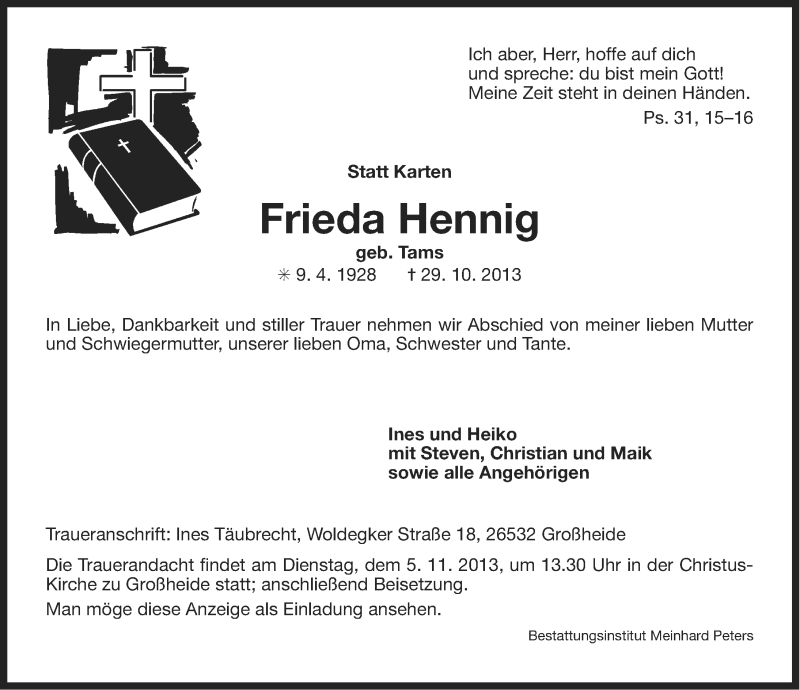 Ich aber, Herr, hoffe auf dich
und spreche: du bist mein Gott!
Meine Zeit steht in deinen Händen.
Ps. 31, 15–16

Statt Karten

Frieda Hennig
geb. Tams
✳ 9. 4. 1928 † 29. 10. 2013

In Liebe, Dankbarkeit und stiller Trauer nehmen wir Abschied von meiner lieben Mutter und Schwiegermutter, unserer lieben Oma, Schwester und Tante.

Ines und Heiko
mit Steven, Christian und Maik
sowie alle Angehörigen

Traueranschrift: Ines Täubrecht, Woldegker Straße 18, 26532 Großheide

Die Trauerandacht findet am Dienstag, dem 5. 11. 2013, um 13.30 Uhr in der Christus-Kirche zu Großheide statt; anschließend Beisetzung.
Man möge diese Anzeige als Einladung ansehen.

Bestattungsinstitut Meinhard Peters